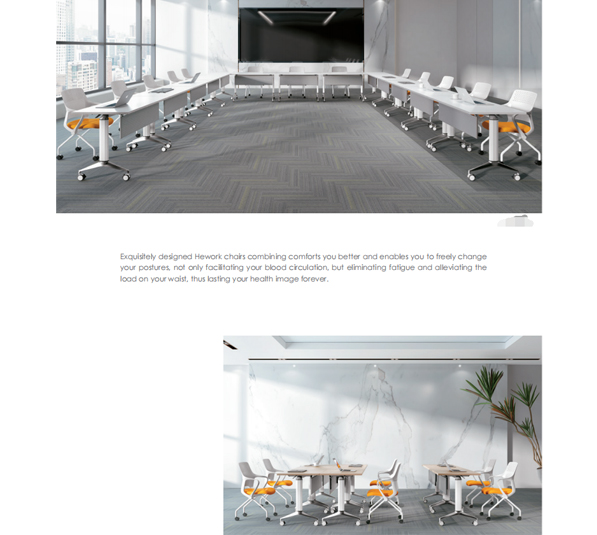 Exquisitely designed Hework chairs combining comforts you better and enables you to freely change your postures, not only facilitating your blood circulation, but eliminating fatigue and alleviating the load on your waist, thus lasting your health image forever.